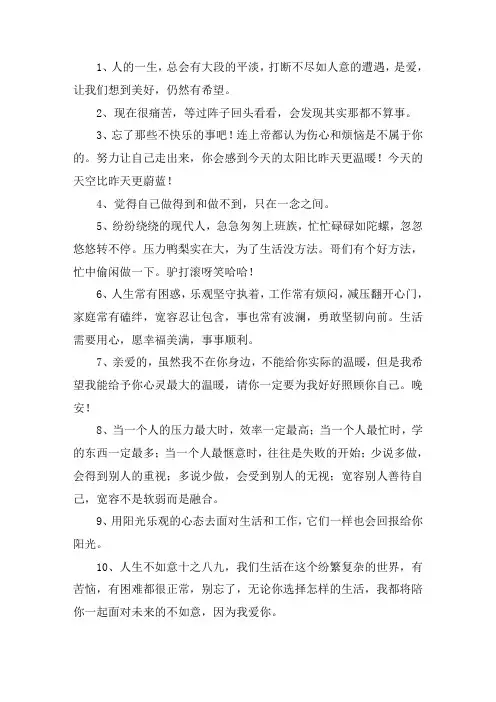 1、人的一生，总会有大段的平淡，打断不尽如人意的遭遇，是爱，让我们想到美好，仍然有希望。

2、现在很痛苦，等过阵子回头看看，会发现其实那都不算事。

3、忘了那些不快乐的事吧！连上帝都认为伤心和烦恼是不属于你的。努力让自己走出来，你会感到今天的太阳比昨天更温暖！今天的天空比昨天更蔚蓝！

4、觉得自己做得到和做不到，只在一念之间。

5、纷纷绕绕的现代人，急急匆匆上班族，忙忙碌碌如陀螺，忽忽悠悠转不停。压力鸭梨实在大，为了生活没方法。哥们有个好方法，忙中偷闲做一下。驴打滚呀笑哈哈！

6、人生常有困惑，乐观坚守执着，工作常有烦闷，减压翻开心门，家庭常有磕绊，宽容忍让包含，事也常有波澜，勇敢坚韧向前。生活需要用心，愿幸福美满，事事顺利。

7、亲爱的，虽然我不在你身边，不能给你实际的温暖，但是我希望我能给予你心灵最大的温暖，请你一定要为我好好照顾你自己。晚安！

8、当一个人的压力最大时，效率一定最高；当一个人最忙时，学的东西一定最多；当一个人最惬意时，往往是失败的开始；少说多做，会得到别人的重视；多说少做，会受到别人的无视；宽容别人善待自己，宽容不是软弱而是融合。

9、用阳光乐观的心态去面对生活和工作，它们一样也会回报给你阳光。

10、人生不如意十之八九，我们生活在这个纷繁复杂的世界，有苦恼，有困难都很正常，别忘了，无论你选择怎样的生活，我都将陪你一起面对未来的不如意，因为我爱你。